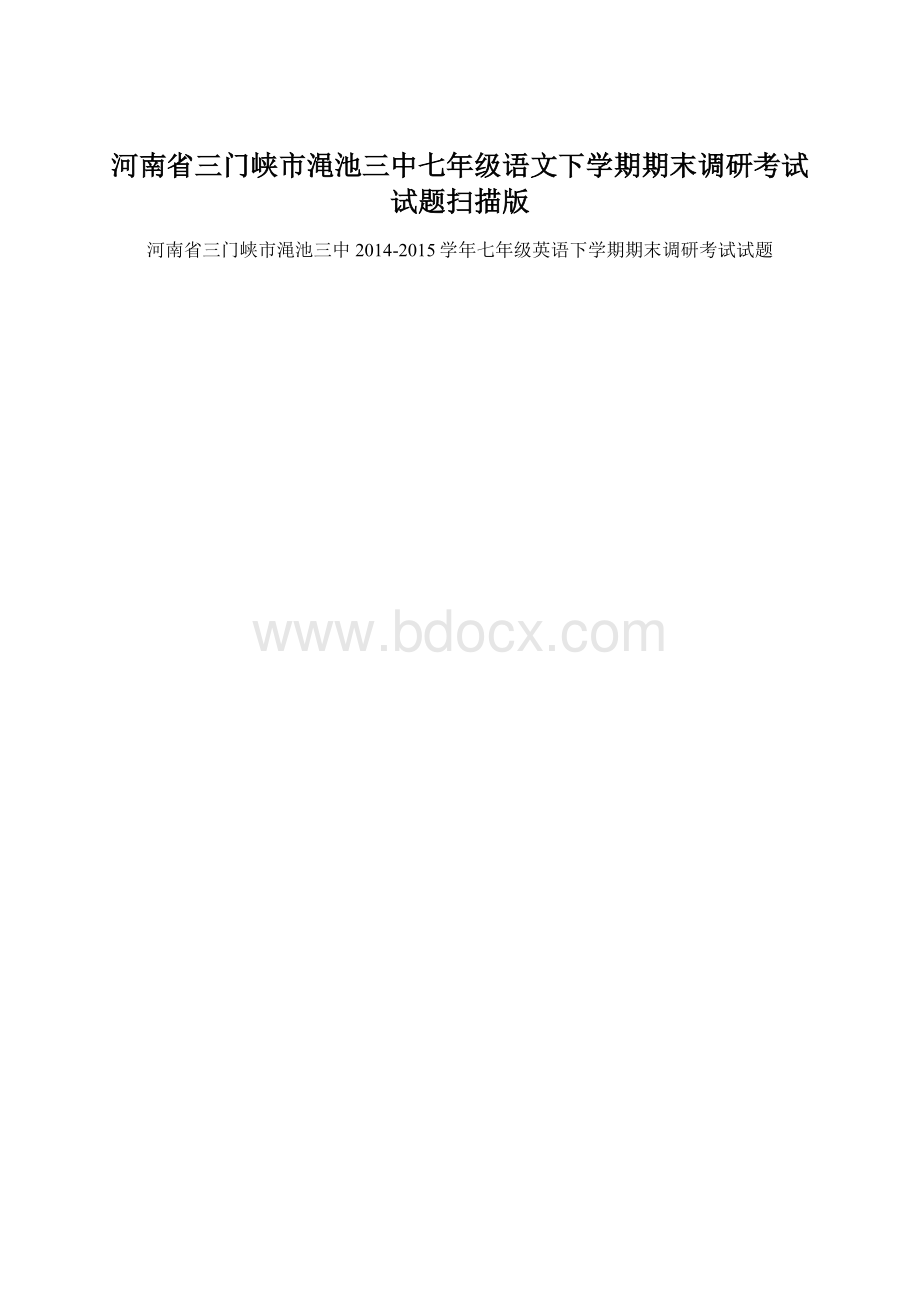 河南省三门峡市渑池三中七年级语文下学期期末调研考试试题扫描版

河南省三门峡市渑池三中 2014-2015 学年七年级英语下学期期末调研考试试题

www.bdocx.com